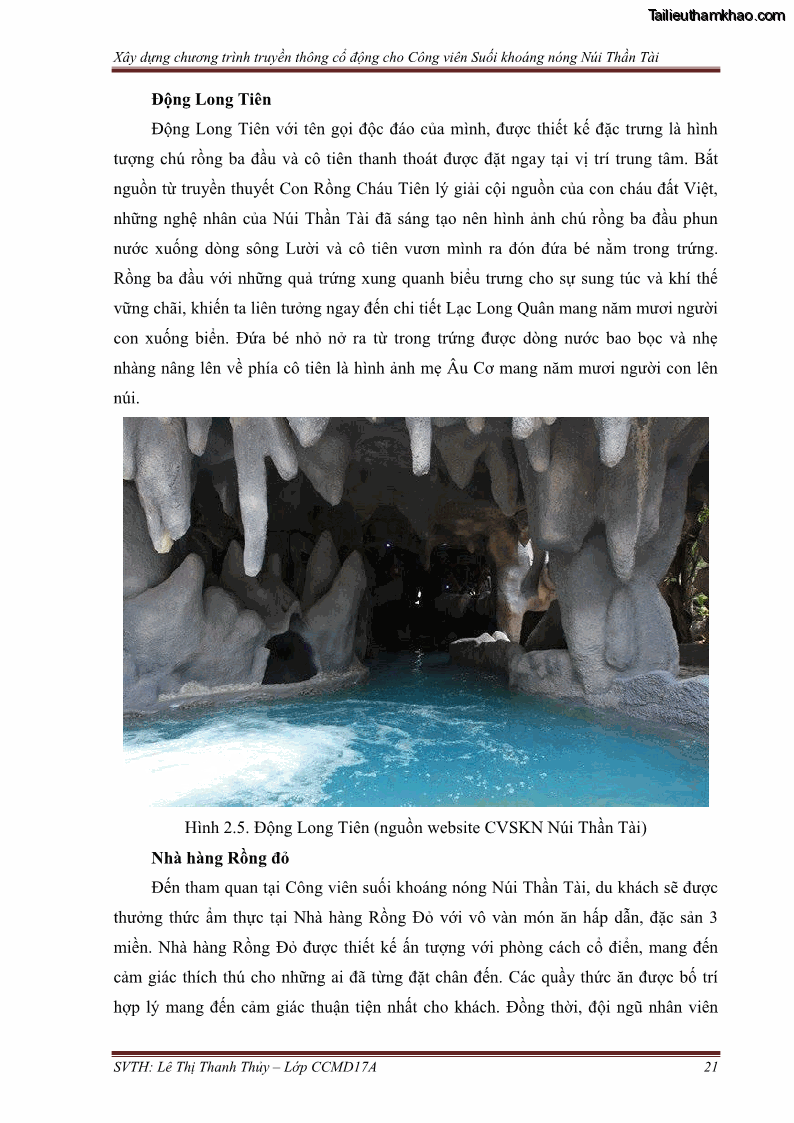 Tailieuthamkhao.com

Xây dựng chương trình truyền thông cổ động cho Công viên Suối khoáng nóng Núi Thần Tài

Động Long Tiên

Động Long Tiên với tên gọi độc đáo của mình, được thiết kế đặc trưng là hình tượng chú rồng ba đầu và cô tiên thanh thoát được đặt ngay tại vị trí trung tâm. Bắt nguồn từ truyền thuyết Con Rồng Cháu Tiên lý giải cội nguồn của con cháu đất Việt, những nghệ nhân của Núi Thần Tài đã sáng tạo nên hình ảnh chú rồng ba đầu phun nước xuống dòng sông Lười và cô tiên vươn mình ra đón đứa bé nằm trong trứng. Rồng ba đầu với những quả trứng xung quanh biểu trưng cho sự sung túc và khí thế vững chãi, khiến ta liên tưởng ngay đến chi tiết Lạc Long Quân mang năm mươi người con xuống biển. Đứa bé nhỏ nở ra từ trong trứng được dòng nước bao bọc và nhẹ nhàng nâng lên về phía cô tiên là hình ảnh mẹ Âu Cơ mang năm mươi người con lên núi.

Hình 2.5. Động Long Tiên (nguồn website CVSKN Núi Thần Tài)

Nhà hàng Rồng đỏ

Đến tham quan tại Công viên suối khoáng nóng Núi Thần Tài, du khách sẽ được thưởng thức ẩm thực tại Nhà hàng Rồng Đỏ với vô vàn món ăn hấp dẫn, đặc sản 3 miền. Nhà hàng Rồng Đỏ được thiết kế ấn tượng với phòng cách cổ điển, mang đến cảm giác thích thú cho những ai đã từng đặt chân đến. Các quầy thức ăn được bố trí hợp lý mang đến cảm giác thuận tiện nhất cho khách. Đồng thời, đội ngũ nhân viên

SVTH: Lê Thị Thanh Thủy – Lớp CCMD17A 21